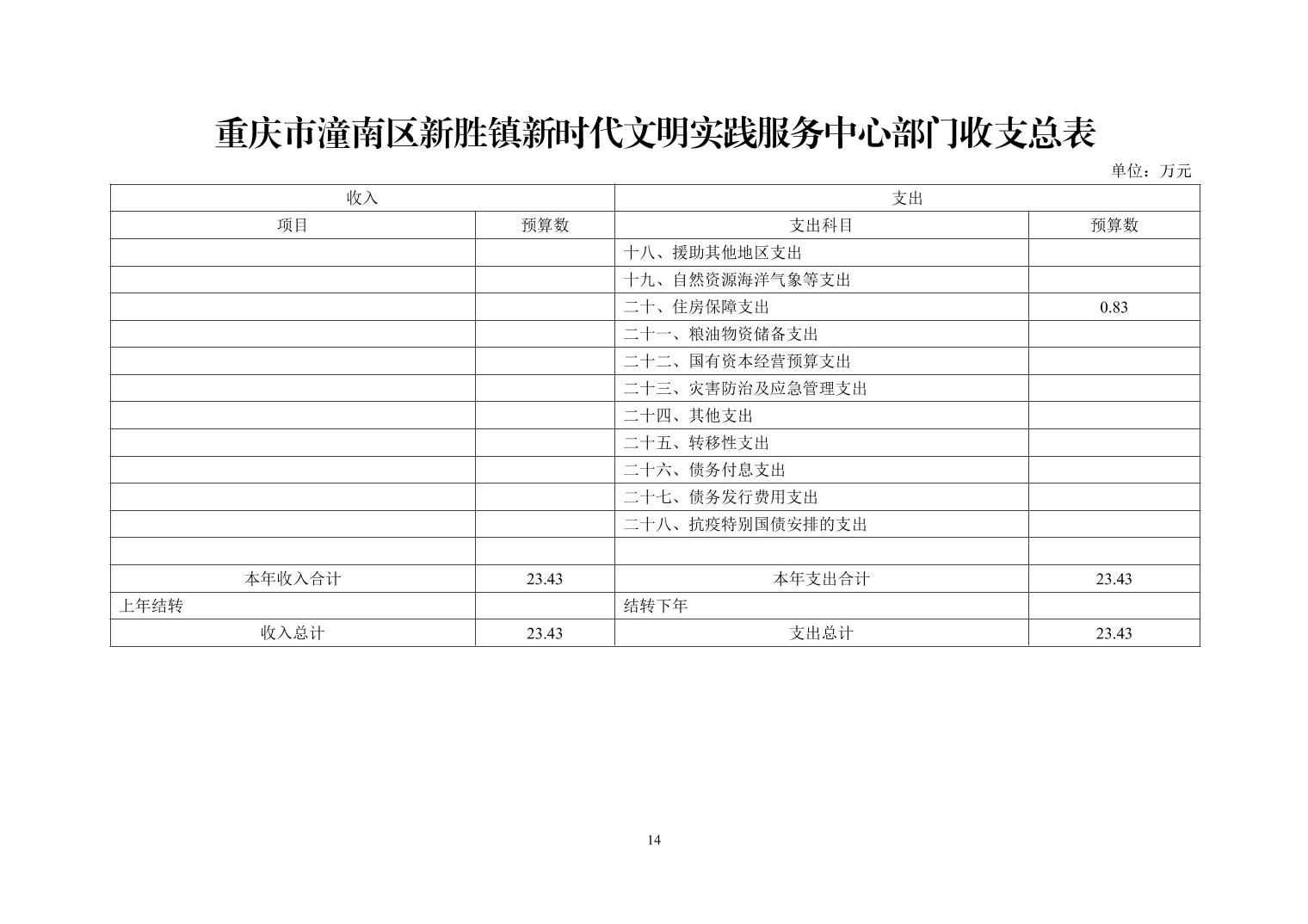 重庆市潼南区新胜镇新时代文明实践服务中心部门收支总表

单位：万元

| 收入 | | 支出 | |
|---|---|---|---|
| 项目 | 预算数 | 支出科目 | 预算数 |
| | | 十八、援助其他地区支出 | |
| | | 十九、自然资源海洋气象等支出 | |
| | | 二十、住房保障支出 | 0.83 |
| | | 二十一、粮油物资储备支出 | |
| | | 二十二、国有资本经营预算支出 | |
| | | 二十三、灾害防治及应急管理支出 | |
| | | 二十四、其他支出 | |
| | | 二十五、转移性支出 | |
| | | 二十六、债务付息支出 | |
| | | 二十七、债务发行费用支出 | |
| | | 二十八、抗疫特别国债安排的支出 | |
| | | | |
| 本年收入合计 | 23.43 | 本年支出合计 | 23.43 |
| 上年结转 | | 结转下年 | |
| 收入总计 | 23.43 | 支出总计 | 23.43 |

14